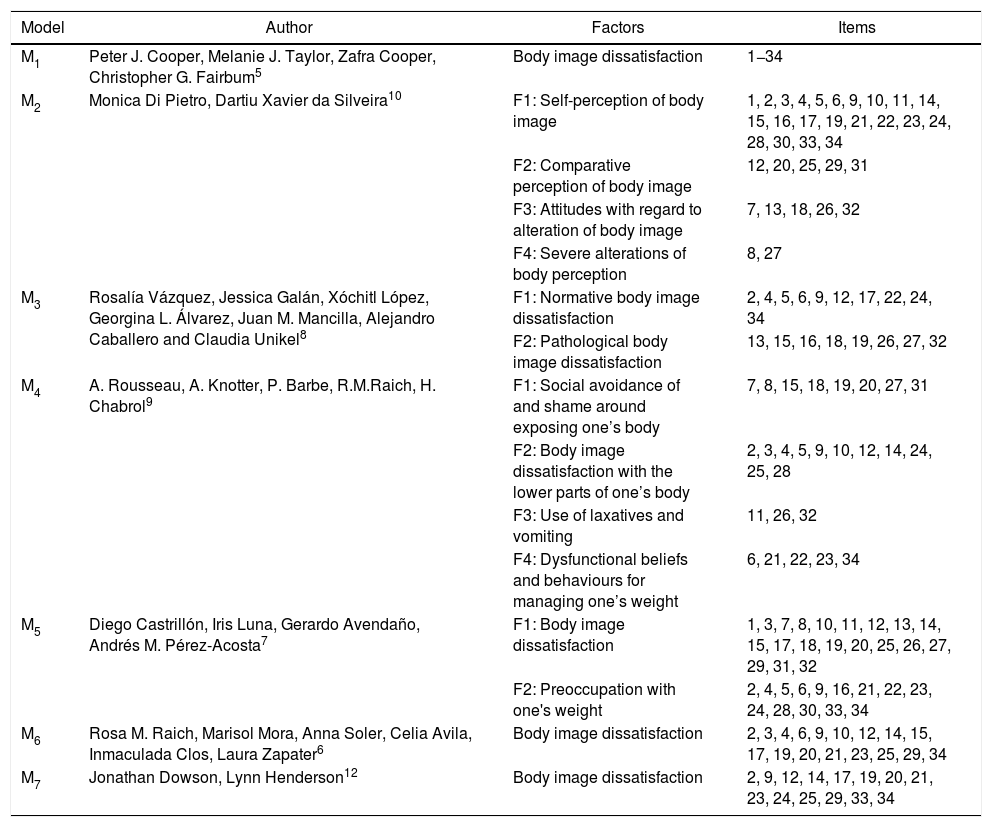 | Model | Author | Factors | Items |
|---|---|---|---|
| $M_1$ | Peter J. Cooper, Melanie J. Taylor, Zafra Cooper, Christopher G. Fairbum$^5$ | Body image dissatisfaction | 1–34 |
| $M_2$ | Monica Di Pietro, Dartiu Xavier da Silveira$^{10}$ | F1: Self-perception of body image | 1, 2, 3, 4, 5, 6, 9, 10, 11, 14, 15, 16, 17, 19, 21, 22, 23, 24, 28, 30, 33, 34 |
| | | F2: Comparative perception of body image | 12, 20, 25, 29, 31 |
| | | F3: Attitudes with regard to alteration of body image | 7, 13, 18, 26, 32 |
| | | F4: Severe alterations of body perception | 8, 27 |
| $M_3$ | Rosalía Vázquez, Jessica Galán, Xóchitl López, Georgina L. Álvarez, Juan M. Mancilla, Alejandro Caballero and Claudia Unikel$^8$ | F1: Normative body image dissatisfaction | 2, 4, 5, 6, 9, 12, 17, 22, 24, 34 |
| | | F2: Pathological body image dissatisfaction | 13, 15, 16, 18, 19, 26, 27, 32 |
| $M_4$ | A. Rousseau, A. Knotter, P. Barbe, R.M.Raich, H. Chabrol$^9$ | F1: Social avoidance of and shame around exposing one's body | 7, 8, 15, 18, 19, 20, 27, 31 |
| | | F2: Body image dissatisfaction with the lower parts of one's body | 2, 3, 4, 5, 9, 10, 12, 14, 24, 25, 28 |
| | | F3: Use of laxatives and vomiting | 11, 26, 32 |
| | | F4: Dysfunctional beliefs and behaviours for managing one's weight | 6, 21, 22, 23, 34 |
| $M_5$ | Diego Castrillón, Iris Luna, Gerardo Avendaño, Andrés M. Pérez-Acosta$^7$ | F1: Body image dissatisfaction | 1, 3, 7, 8, 10, 11, 12, 13, 14, 15, 17, 18, 19, 20, 25, 26, 27, 29, 31, 32 |
| | | F2: Preoccupation with one's weight | 2, 4, 5, 6, 9, 16, 21, 22, 23, 24, 28, 30, 33, 34 |
| $M_6$ | Rosa M. Raich, Marisol Mora, Anna Soler, Celia Avila, Inmaculada Clos, Laura Zapater$^6$ | Body image dissatisfaction | 2, 3, 4, 6, 9, 10, 12, 14, 15, 17, 19, 20, 21, 23, 25, 29, 34 |
| $M_7$ | Jonathan Dowson, Lynn Henderson$^{12}$ | Body image dissatisfaction | 2, 9, 12, 14, 17, 19, 20, 21, 23, 24, 25, 29, 33, 34 |